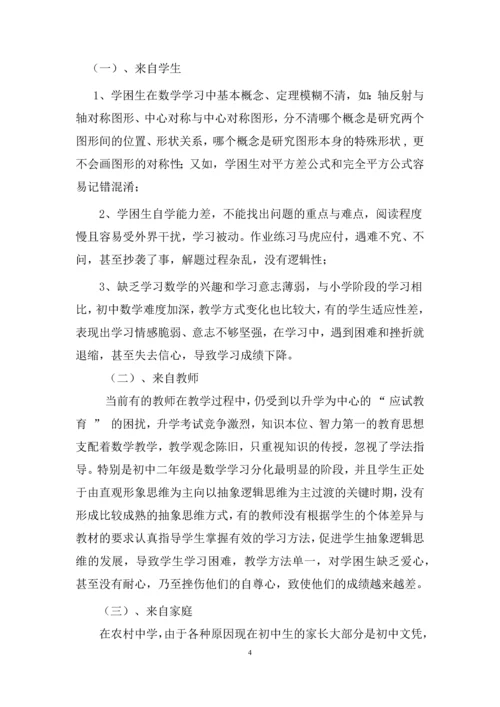 （一）、来自学生

1、学困生在数学学习中基本概念、定理模糊不清，如：轴反射与轴对称图形、中心对称与中心对称图形，分不清哪个概念是研究两个图形间的位置、形状关系，哪个概念是研究图形本身的特殊形状，更不会画图形的对称性；又如，学困生对平方差公式和完全平方公式容易记错混淆；

2、学困生自学能力差，不能找出问题的重点与难点，阅读程度慢且容易受外界干扰，学习被动。作业练习马虎应付，遇难不究、不问，甚至抄袭了事，解题过程杂乱，没有逻辑性；

3、缺乏学习数学的兴趣和学习意志薄弱，与小学阶段的学习相比，初中数学难度加深，教学方式变化也比较大，有的学生适应性差，表现出学习情感脆弱、意志不够坚强，在学习中，遇到困难和挫折就退缩，甚至失去信心，导致学习成绩下降。

（二）、来自教师

当前有的教师在教学过程中，仍受到以升学为中心的“ 应试教育 ” 的困扰，升学考试竞争激烈，知识本位、智力第一的教育思想支配着数学教学，教学观念陈旧，只重视知识的传授，忽视了学法指导。特别是初中二年级是数学学习分化最明显的阶段，并且学生正处于由直观形象思维为主向以抽象逻辑思维为主过渡的关键时期，没有形成比较成熟的抽象思维方式，有的教师没有根据学生的个体差异与教材的要求认真指导学生掌握有效的学习方法，促进学生抽象逻辑思维的发展，导致学生学习困难，教学方法单一，对学困生缺乏爱心，甚至没有耐心，乃至挫伤他们的自尊心，致使他们的成绩越来越差。

（三）、来自家庭

在农村中学，由于各种原因现在初中生的家长大部分是初中文凭，

4